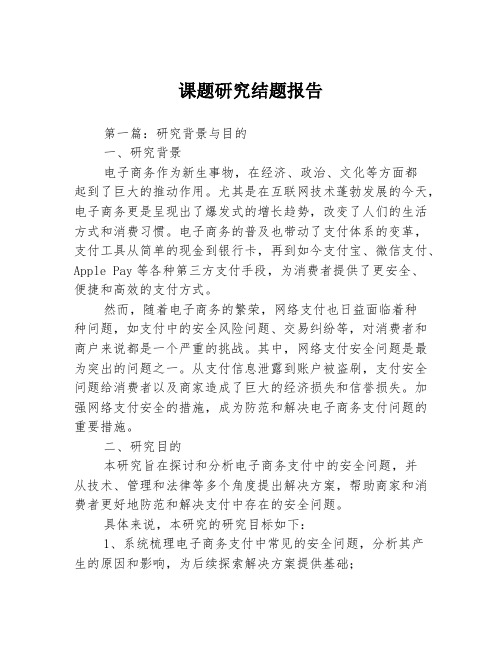 课题研究结题报告

第一篇：研究背景与目的

一、研究背景

电子商务作为新生事物，在经济、政治、文化等方面都起到了巨大的推动作用。尤其是在互联网技术蓬勃发展的今天，电子商务更是呈现出了爆发式的增长趋势，改变了人们的生活方式和消费习惯。电子商务的普及也带动了支付体系的变革，支付工具从简单的现金到银行卡，再到如今支付宝、微信支付、Apple Pay 等各种第三方支付手段，为消费者提供了更安全、便捷和高效的支付方式。

然而，随着电子商务的繁荣，网络支付也日益面临着种种问题，如支付中的安全风险问题、交易纠纷等，对消费者和商户来说都是一个严重的挑战。其中，网络支付安全问题是最为突出的问题之一。从支付信息泄露到账户被盗刷，支付安全问题给消费者以及商家造成了巨大的经济损失和信誉损失。加强网络支付安全的措施，成为防范和解决电子商务支付问题的重要措施。

二、研究目的

本研究旨在探讨和分析电子商务支付中的安全问题，并从技术、管理和法律等多个角度提出解决方案，帮助商家和消费者更好地防范和解决支付中存在的安全问题。

具体来说，本研究的研究目标如下：

1、系统梳理电子商务支付中常见的安全问题，分析其产生的原因和影响，为后续探索解决方案提供基础；